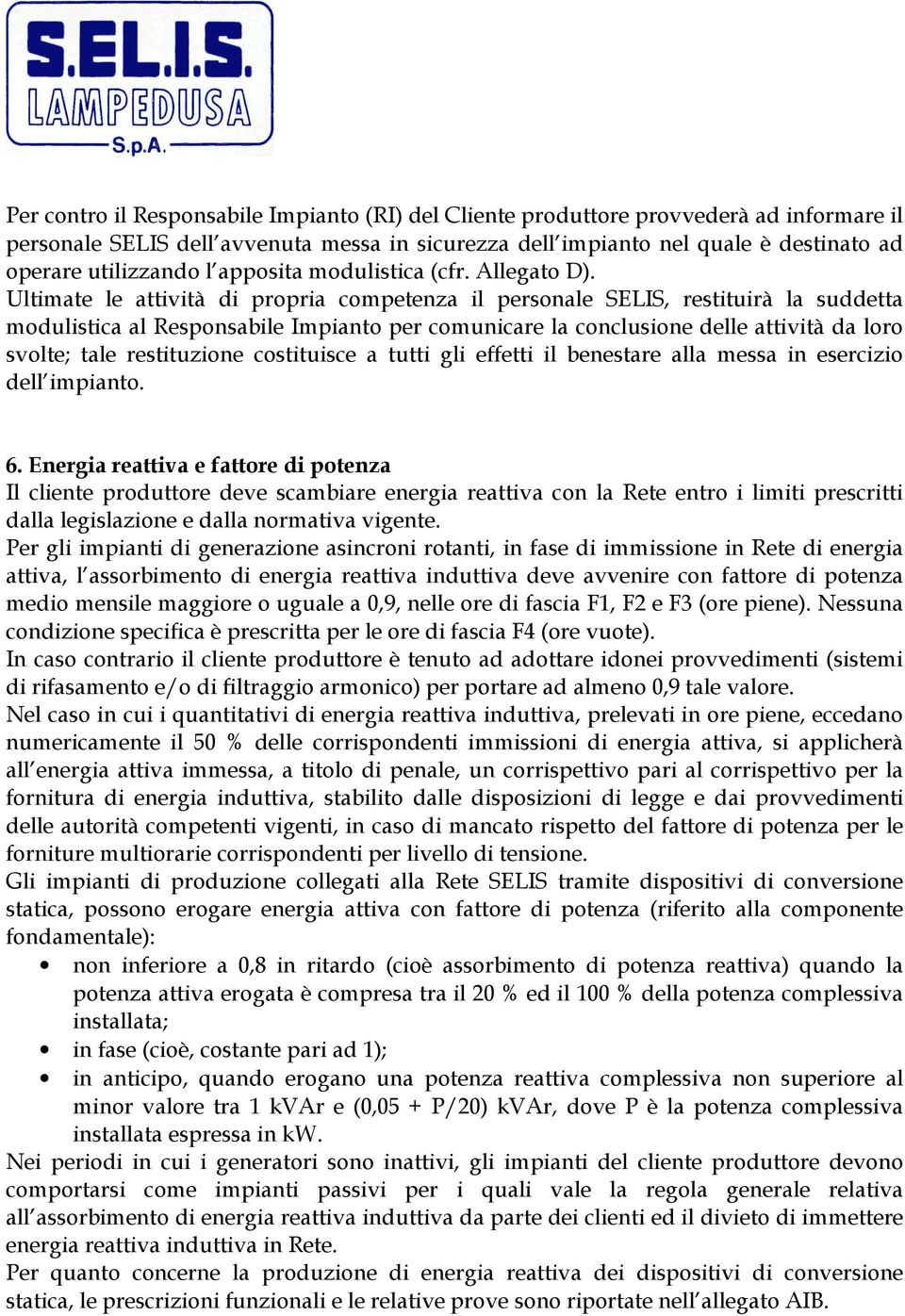 S.EL.I.S.
LAMPEDUSA
S.p.A.

Per contro il Responsabile Impianto (RI) del Cliente produttore provvederà ad informare il personale SELIS dell'avvenuta messa in sicurezza dell'impianto nel quale è destinato ad operare utilizzando l'apposita modulistica (cfr. Allegato D).
Ultimate le attività di propria competenza il personale SELIS, restituirà la suddetta modulistica al Responsabile Impianto per comunicare la conclusione delle attività da loro svolte; tale restituzione costituisce a tutti gli effetti il benestare alla messa in esercizio dell'impianto.

6. Energia reattiva e fattore di potenza
Il cliente produttore deve scambiare energia reattiva con la Rete entro i limiti prescritti dalla legislazione e dalla normativa vigente.
Per gli impianti di generazione asincroni rotanti, in fase di immissione in Rete di energia attiva, l'assorbimento di energia reattiva induttiva deve avvenire con fattore di potenza medio mensile maggiore o uguale a 0,9, nelle ore di fascia F1, F2 e F3 (ore piene). Nessuna condizione specifica è prescritta per le ore di fascia F4 (ore vuote).
In caso contrario il cliente produttore è tenuto ad adottare idonei provvedimenti (sistemi di rifasamento e/o di filtraggio armonico) per portare ad almeno 0,9 tale valore.
Nel caso in cui i quantitativi di energia reattiva induttiva, prelevati in ore piene, eccedano numericamente il 50 % delle corrispondenti immissioni di energia attiva, si applicherà all'energia attiva immessa, a titolo di penale, un corrispettivo pari al corrispettivo per la fornitura di energia induttiva, stabilito dalle disposizioni di legge e dai provvedimenti delle autorità competenti vigenti, in caso di mancato rispetto del fattore di potenza per le forniture multiorarie corrispondenti per livello di tensione.
Gli impianti di produzione collegati alla Rete SELIS tramite dispositivi di conversione statica, possono erogare energia attiva con fattore di potenza (riferito alla componente fondamentale):
• non inferiore a 0,8 in ritardo (cioè assorbimento di potenza reattiva) quando la potenza attiva erogata è compresa tra il 20 % ed il 100 % della potenza complessiva installata;
• in fase (cioè, costante pari ad 1);
• in anticipo, quando erogano una potenza reattiva complessiva non superiore al minor valore tra 1 kVAr e (0,05 + P/20) kVAr, dove P è la potenza complessiva installata espressa in kW.
Nei periodi in cui i generatori sono inattivi, gli impianti del cliente produttore devono comportarsi come impianti passivi per i quali vale la regola generale relativa all'assorbimento di energia reattiva induttiva da parte dei clienti ed il divieto di immettere energia reattiva induttiva in Rete.
Per quanto concerne la produzione di energia reattiva dei dispositivi di conversione statica, le prescrizioni funzionali e le relative prove sono riportate nell'allegato AIB.